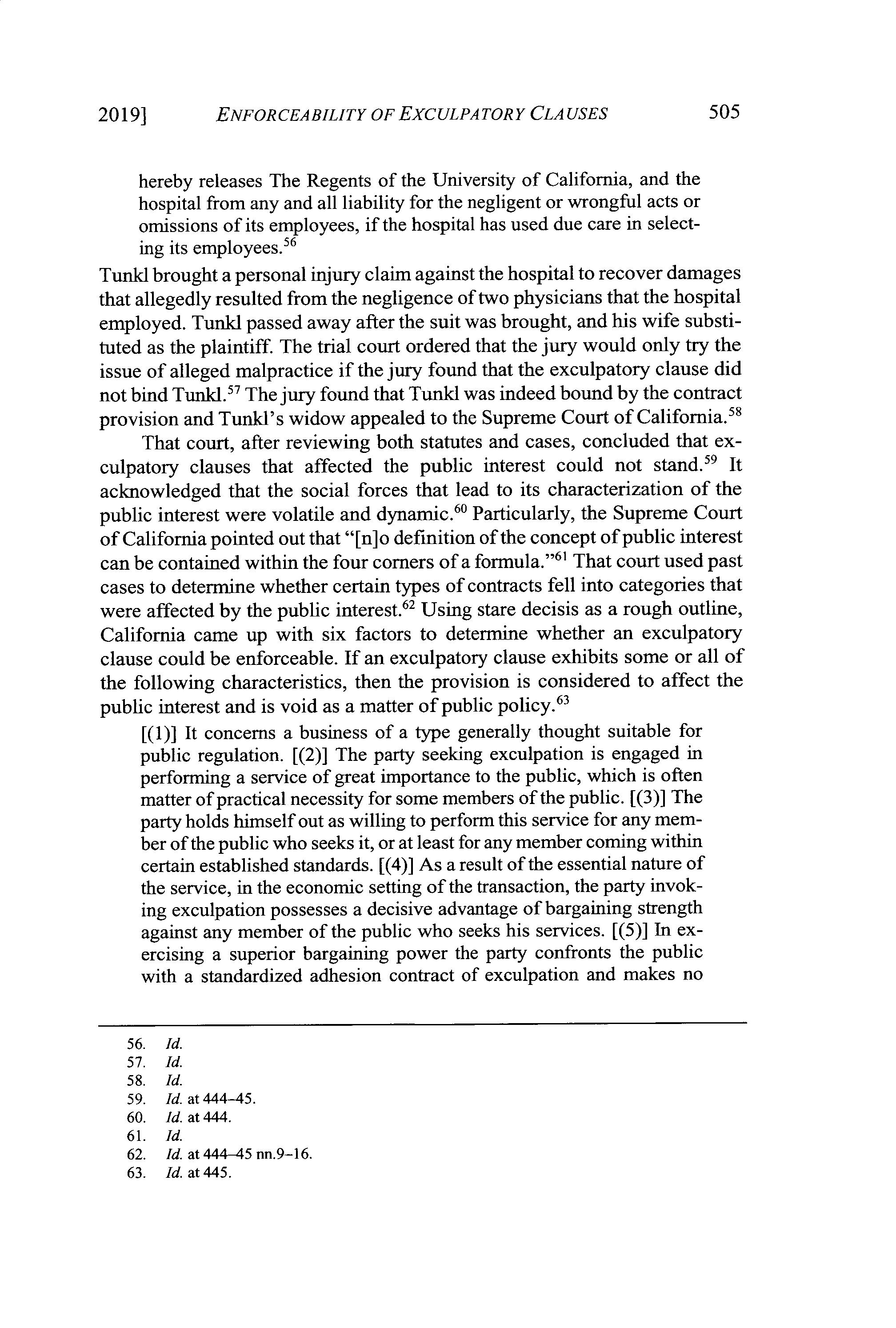 2019] ENFORCEABILITY OF EXCULPATORY CLAUSES 505

hereby releases The Regents of the University of California, and the hospital from any and all liability for the negligent or wrongful acts or omissions of its employees, if the hospital has used due care in selecting its employees.$^{56}$

Tunkl brought a personal injury claim against the hospital to recover damages that allegedly resulted from the negligence of two physicians that the hospital employed. Tunkl passed away after the suit was brought, and his wife substituted as the plaintiff. The trial court ordered that the jury would only try the issue of alleged malpractice if the jury found that the exculpatory clause did not bind Tunkl.$^{57}$ The jury found that Tunkl was indeed bound by the contract provision and Tunkl's widow appealed to the Supreme Court of California.$^{58}$

That court, after reviewing both statutes and cases, concluded that exculpatory clauses that affected the public interest could not stand.$^{59}$ It acknowledged that the social forces that lead to its characterization of the public interest were volatile and dynamic.$^{60}$ Particularly, the Supreme Court of California pointed out that "[n]o definition of the concept of public interest can be contained within the four corners of a formula."$^{61}$ That court used past cases to determine whether certain types of contracts fell into categories that were affected by the public interest.$^{62}$ Using stare decisis as a rough outline, California came up with six factors to determine whether an exculpatory clause could be enforceable. If an exculpatory clause exhibits some or all of the following characteristics, then the provision is considered to affect the public interest and is void as a matter of public policy.$^{63}$

[(1)] It concerns a business of a type generally thought suitable for public regulation. [(2)] The party seeking exculpation is engaged in performing a service of great importance to the public, which is often matter of practical necessity for some members of the public. [(3)] The party holds himself out as willing to perform this service for any member of the public who seeks it, or at least for any member coming within certain established standards. [(4)] As a result of the essential nature of the service, in the economic setting of the transaction, the party invoking exculpation possesses a decisive advantage of bargaining strength against any member of the public who seeks his services. [(5)] In exercising a superior bargaining power the party confronts the public with a standardized adhesion contract of exculpation and makes no

56. Id.
57. Id.
58. Id.
59. Id. at 444–45.
60. Id. at 444.
61. Id.
62. Id. at 444–45 nn.9–16.
63. Id. at 445.